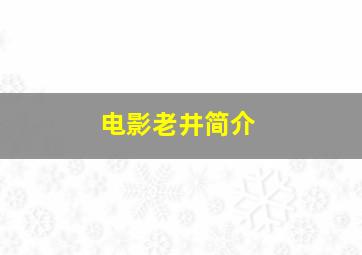 电影老井简介